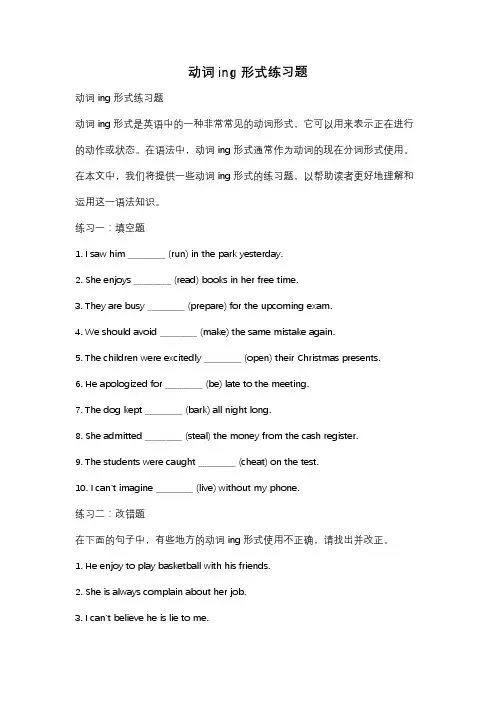 动词 ing 形式练习题

动词 ing 形式练习题

动词 ing 形式是英语中的一种非常常见的动词形式，它可以用来表示正在进行的动作或状态。在语法中，动词 ing 形式通常作为动词的现在分词形式使用。在本文中，我们将提供一些动词 ing 形式的练习题，以帮助读者更好地理解和运用这一语法知识。

练习一：填空题

1. I saw him ________ (run) in the park yesterday.

2. She enjoys ________ (read) books in her free time.

3. They are busy ________ (prepare) for the upcoming exam.

4. We should avoid ________ (make) the same mistake again.

5. The children were excitedly ________ (open) their Christmas presents.

6. He apologized for ________ (be) late to the meeting.

7. The dog kept ________ (bark) all night long.

8. She admitted ________ (steal) the money from the cash register.

9. The students were caught ________ (cheat) on the test.

10. I can't imagine ________ (live) without my phone.

练习二：改错题

在下面的句子中，有些地方的动词 ing 形式使用不正确，请找出并改正。

1. He enjoy to play basketball with his friends.

2. She is always complain about her job.

3. I can't believe he is lie to me.